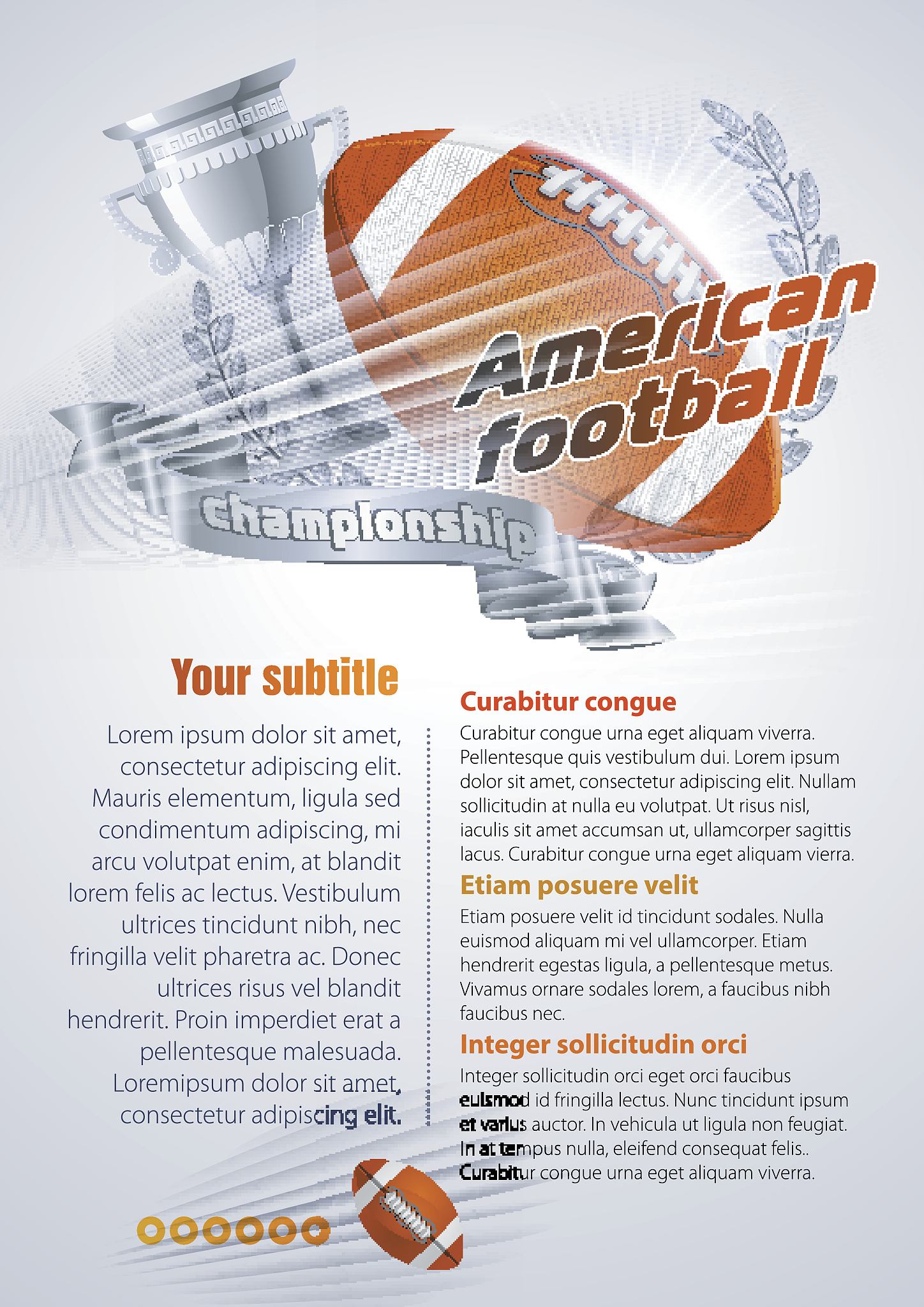 American football

championship

Your subtitle

Lorem ipsum dolor sit amet, consectetur adipiscing elit. Mauris elementum, ligula sed condimentum adipiscing, mi arcu volutpat enim, at blandit lorem felis ac lectus. Vestibulum ultrices tincidunt nibh, nec fringilla velit pharetra ac. Donec ultrices risus vel blandit hendrerit. Proin imperdiet erat a pellentesque malesuada. Loremipsum dolor sit amet, consectetur adipiscing elit.

Curabitur congue

Curabitur congue urna eget aliquam viverra. Pellentesque quis vestibulum dui. Lorem ipsum dolor sit amet, consectetur adipiscing elit. Nullam sollicitudin at nulla eu volutpat. Ut risus nisl, iaculis sit amet accumsan ut, ullamcorper sagittis lacus. Curabitur congue urna eget aliquam vierra.

Etiam posuere velit

Etiam posuere velit id tincidunt sodales. Nulla euismod aliquam mi vel ullamcorper. Etiam hendrerit egestas ligula, a pellentesque metus. Vivamus ornare sodales lorem, a faucibus nibh faucibus nec.

Integer sollicitudin orci

Integer sollicitudin orci eget orci faucibus euismod id fringilla lectus. Nunc tincidunt ipsum et varius auctor. In vehicula ut ligula non feugiat. In at tempus nulla, eleifend consequat felis.. Curabitur congue urna eget aliquam viverra.